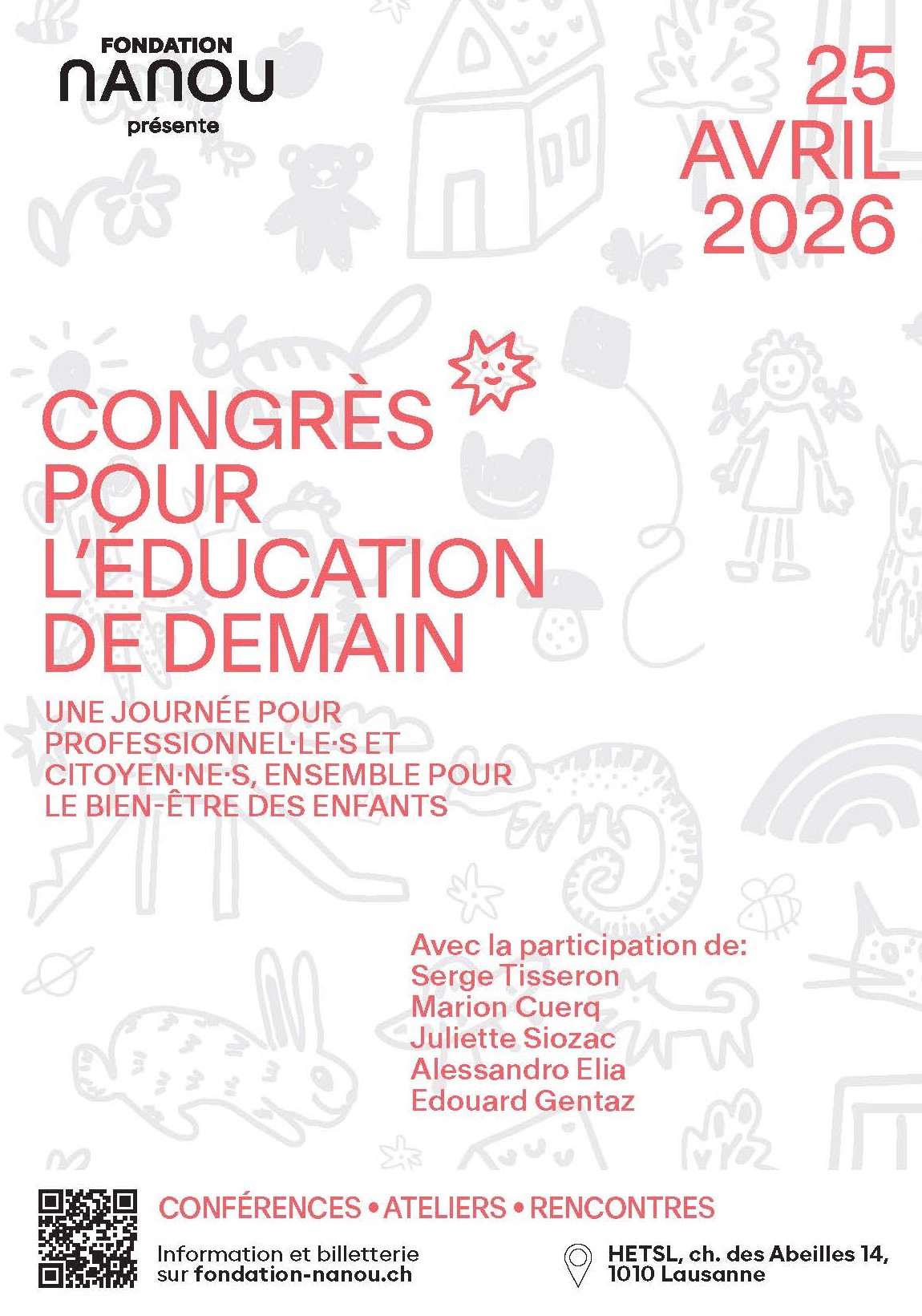 FONDATION
NANOU
présente

25
AVRIL
2026

CONGRÈS
POUR
L'ÉDUCATION
DE DEMAIN

UNE JOURNÉE POUR PROFESSIONNEL·LE·S ET CITOYEN·NE·S, ENSEMBLE POUR LE BIEN-ÊTRE DES ENFANTS

Avec la participation de:
Serge Tisseron
Marion Cuerq
Juliette Siozac
Alessandro Elia
Edouard Gentaz

CONFÉRENCES • ATELIERS • RENCONTRES

Information et billetterie sur fondation-nanou.ch

HETSL, ch. des Abeilles 14,
1010 Lausanne